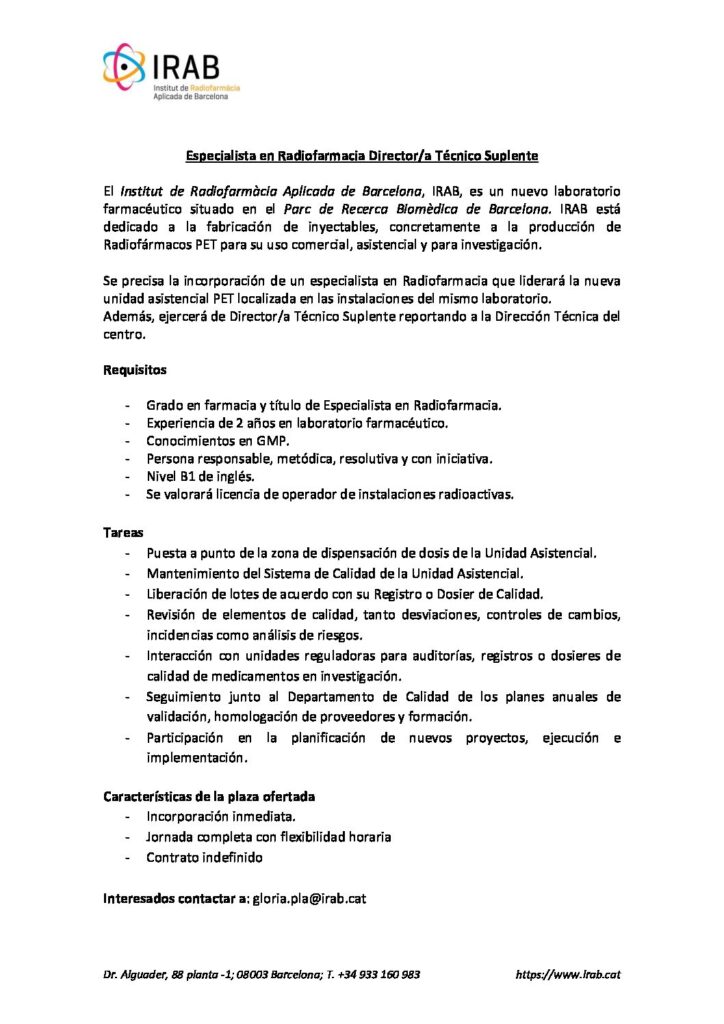 IRAB
Institut de Radiofarmàcia
Aplicada de Barcelona

Especialista en Radiofarmacia Director/a Técnico Suplente

El Institut de Radiofarmàcia Aplicada de Barcelona, IRAB, es un nuevo laboratorio farmacéutico situado en el Parc de Recerca Biomèdica de Barcelona. IRAB está dedicado a la fabricación de inyectables, concretamente a la producción de Radiofármacos PET para su uso comercial, asistencial y para investigación.

Se precisa la incorporación de un especialista en Radiofarmacia que liderará la nueva unidad asistencial PET localizada en las instalaciones del mismo laboratorio.
Además, ejercerá de Director/a Técnico Suplente reportando a la Dirección Técnica del centro.

Requisitos

- Grado en farmacia y título de Especialista en Radiofarmacia.
- Experiencia de 2 años en laboratorio farmacéutico.
- Conocimientos en GMP.
- Persona responsable, metódica, resolutiva y con iniciativa.
- Nivel B1 de inglés.
- Se valorará licencia de operador de instalaciones radioactivas.

Tareas
- Puesta a punto de la zona de dispensación de dosis de la Unidad Asistencial.
- Mantenimiento del Sistema de Calidad de la Unidad Asistencial.
- Liberación de lotes de acuerdo con su Registro o Dosier de Calidad.
- Revisión de elementos de calidad, tanto desviaciones, controles de cambios, incidencias como análisis de riesgos.
- Interacción con unidades reguladoras para auditorías, registros o dosieres de calidad de medicamentos en investigación.
- Seguimiento junto al Departamento de Calidad de los planes anuales de validación, homologación de proveedores y formación.
- Participación en la planificación de nuevos proyectos, ejecución e implementación.

Características de la plaza ofertada
- Incorporación inmediata.
- Jornada completa con flexibilidad horaria
- Contrato indefinido

Interesados contactar a: gloria.pla@irab.cat

Dr. Aiguader, 88 planta -1; 08003 Barcelona; T. +34 933 160 983 https://www.irab.cat